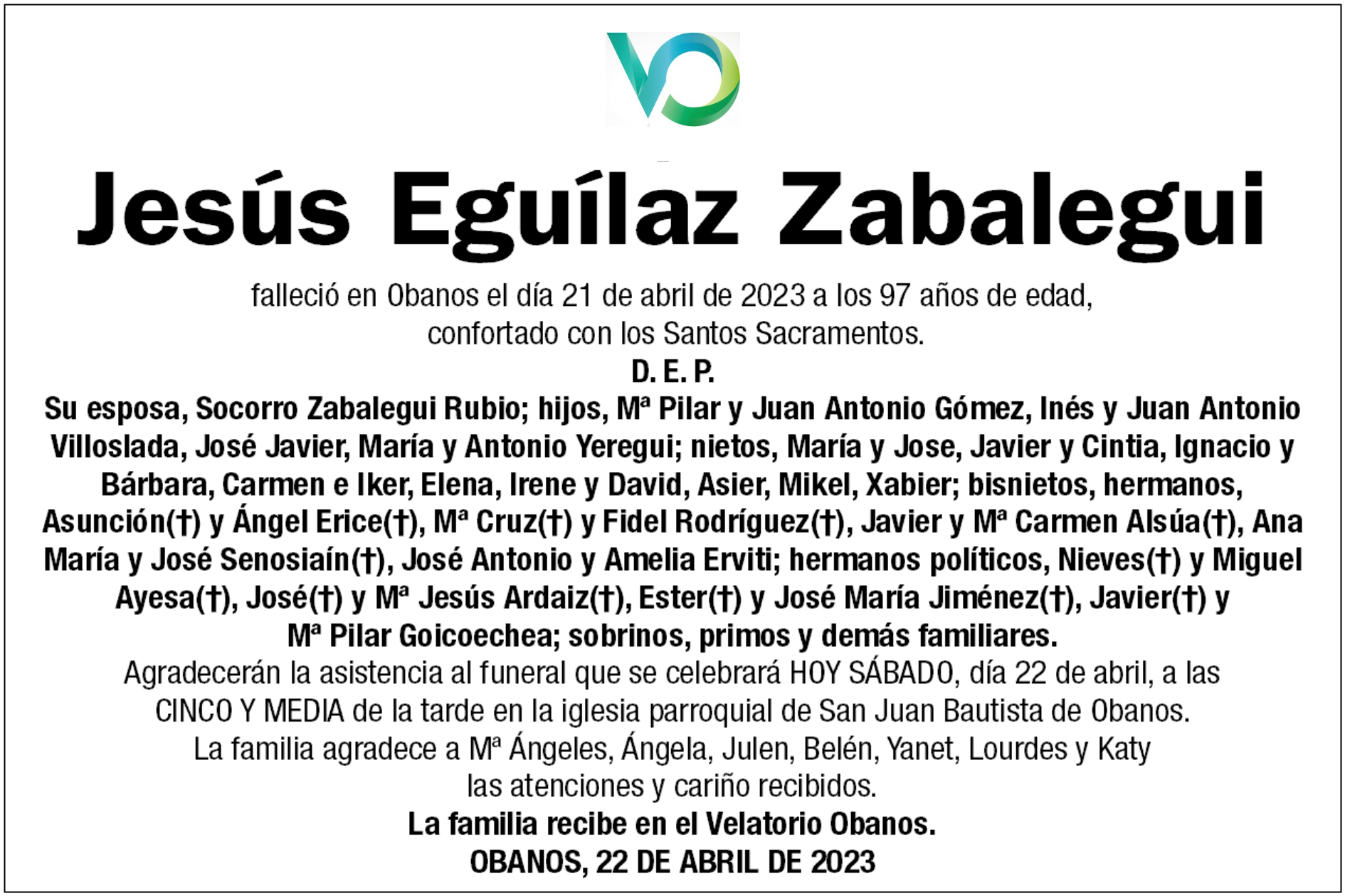 Jesús Eguílaz Zabalegui

falleció en Obanos el día 21 de abril de 2023 a los 97 años de edad, confortado con los Santos Sacramentos.

D. E. P.

Su esposa, Socorro Zabalegui Rubio; hijos, Mª Pilar y Juan Antonio Gómez, Inés y Juan Antonio Villoslada, José Javier, María y Antonio Yeregui; nietos, María y Jose, Javier y Cintia, Ignacio y Bárbara, Carmen e Iker, Elena, Irene y David, Asier, Mikel, Xabier; bisnietos, hermanos, Asunción(†) y Ángel Erice(†), Mª Cruz(†) y Fidel Rodríguez(†), Javier y Mª Carmen Alsúa(†), Ana María y José Senosiaín(†), José Antonio y Amelia Erviti; hermanos políticos, Nieves(†) y Miguel Ayesa(†), José(†) y Mª Jesús Ardaiz(†), Ester(†) y José María Jiménez(†), Javier(†) y Mª Pilar Goicoechea; sobrinos, primos y demás familiares.

Agradecerán la asistencia al funeral que se celebrará HOY SÁBADO, día 22 de abril, a las CINCO Y MEDIA de la tarde en la iglesia parroquial de San Juan Bautista de Obanos.

La familia agradece a Mª Ángeles, Ángela, Julen, Belén, Yanet, Lourdes y Katy las atenciones y cariño recibidos.

La familia recibe en el Velatorio Obanos.

OBANOS, 22 DE ABRIL DE 2023